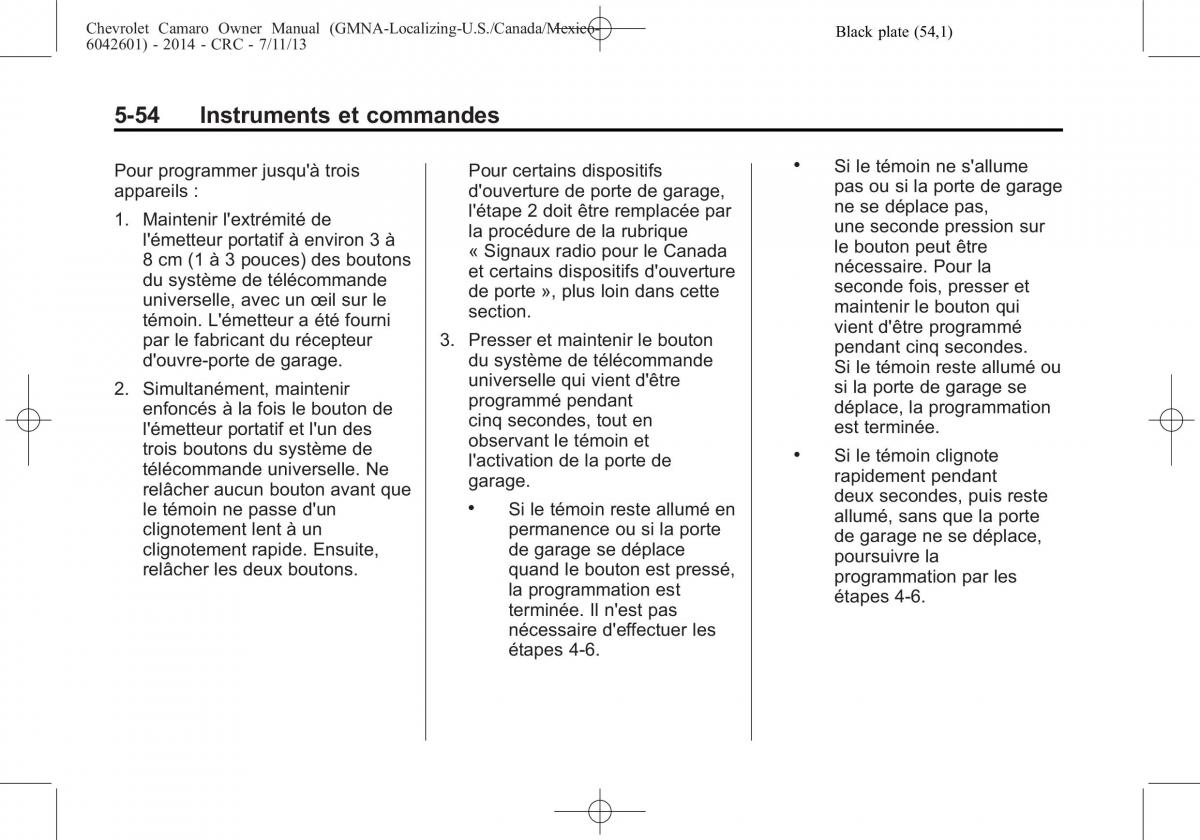 Chevrolet Camaro Owner Manual (GMNA-Localizing-U.S./Canada/Mexico-6042601) - 2014 - CRC - 7/11/13

Black plate (54,1)

5-54 Instruments et commandes

Pour programmer jusqu'à trois appareils :

1. Maintenir l'extrémité de l'émetteur portatif à environ 3 à 8 cm (1 à 3 pouces) des boutons du système de télécommande universelle, avec un œil sur le témoin. L'émetteur a été fourni par le fabricant du récepteur d'ouvre-porte de garage.

2. Simultanément, maintenir enfoncés à la fois le bouton de l'émetteur portatif et l'un des trois boutons du système de télécommande universelle. Ne relâcher aucun bouton avant que le témoin ne passe d'un clignotement lent à un clignotement rapide. Ensuite, relâcher les deux boutons.

Pour certains dispositifs d'ouverture de porte de garage, l'étape 2 doit être remplacée par la procédure de la rubrique « Signaux radio pour le Canada et certains dispositifs d'ouverture de porte », plus loin dans cette section.

3. Presser et maintenir le bouton du système de télécommande universelle qui vient d'être programmé pendant cinq secondes, tout en observant le témoin et l'activation de la porte de garage.

• Si le témoin reste allumé en permanence ou si la porte de garage se déplace quand le bouton est pressé, la programmation est terminée. Il n'est pas nécessaire d'effectuer les étapes 4-6.

• Si le témoin ne s'allume pas ou si la porte de garage ne se déplace pas, une seconde pression sur le bouton peut être nécessaire. Pour la seconde fois, presser et maintenir le bouton qui vient d'être programmé pendant cinq secondes. Si le témoin reste allumé ou si la porte de garage se déplace, la programmation est terminée.

• Si le témoin clignote rapidement pendant deux secondes, puis reste allumé, sans que la porte de garage ne se déplace, poursuivre la programmation par les étapes 4-6.